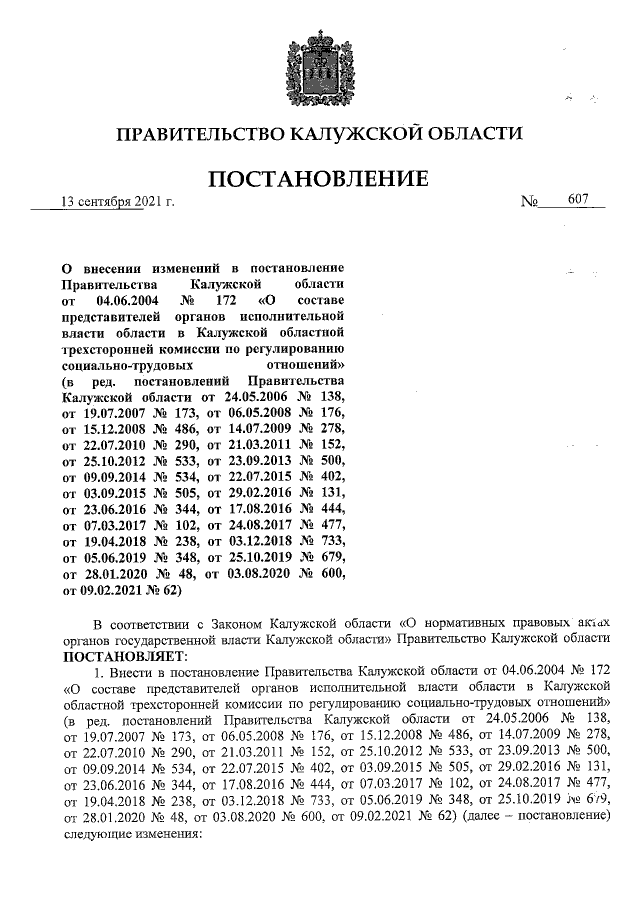 ПРАВИТЕЛЬСТВО КАЛУЖСКОЙ ОБЛАСТИ

ПОСТАНОВЛЕНИЕ

13 сентября 2021 г. № 607

О внесении изменений в постановление Правительства Калужской области от 04.06.2004 № 172 «О составе представителей органов исполнительной власти области в Калужской областной трехсторонней комиссии по регулированию социально-трудовых отношений» (в ред. постановлений Правительства Калужской области от 24.05.2006 № 138, от 19.07.2007 № 173, от 06.05.2008 № 176, от 15.12.2008 № 486, от 14.07.2009 № 278, от 22.07.2010 № 290, от 21.03.2011 № 152, от 25.10.2012 № 533, от 23.09.2013 № 500, от 09.09.2014 № 534, от 22.07.2015 № 402, от 03.09.2015 № 505, от 29.02.2016 № 131, от 23.06.2016 № 344, от 17.08.2016 № 444, от 07.03.2017 № 102, от 24.08.2017 № 477, от 19.04.2018 № 238, от 03.12.2018 № 733, от 05.06.2019 № 348, от 25.10.2019 № 679, от 28.01.2020 № 48, от 03.08.2020 № 600, от 09.02.2021 № 62)

В соответствии с Законом Калужской области «О нормативных правовых актах органов государственной власти Калужской области» Правительство Калужской области ПОСТАНОВЛЯЕТ:

1. Внести в постановление Правительства Калужской области от 04.06.2004 № 172 «О составе представителей органов исполнительной власти области в Калужской областной трехсторонней комиссии по регулированию социально-трудовых отношений» (в ред. постановлений Правительства Калужской области от 24.05.2006 № 138, от 19.07.2007 № 173, от 06.05.2008 № 176, от 15.12.2008 № 486, от 14.07.2009 № 278, от 22.07.2010 № 290, от 21.03.2011 № 152, от 25.10.2012 № 533, от 23.09.2013 № 500, от 09.09.2014 № 534, от 22.07.2015 № 402, от 03.09.2015 № 505, от 29.02.2016 № 131, от 23.06.2016 № 344, от 17.08.2016 № 444, от 07.03.2017 № 102, от 24.08.2017 № 477, от 19.04.2018 № 238, от 03.12.2018 № 733, от 05.06.2019 № 348, от 25.10.2019 № 679, от 28.01.2020 № 48, от 03.08.2020 № 600, от 09.02.2021 № 62) (далее – постановление) следующие изменения: